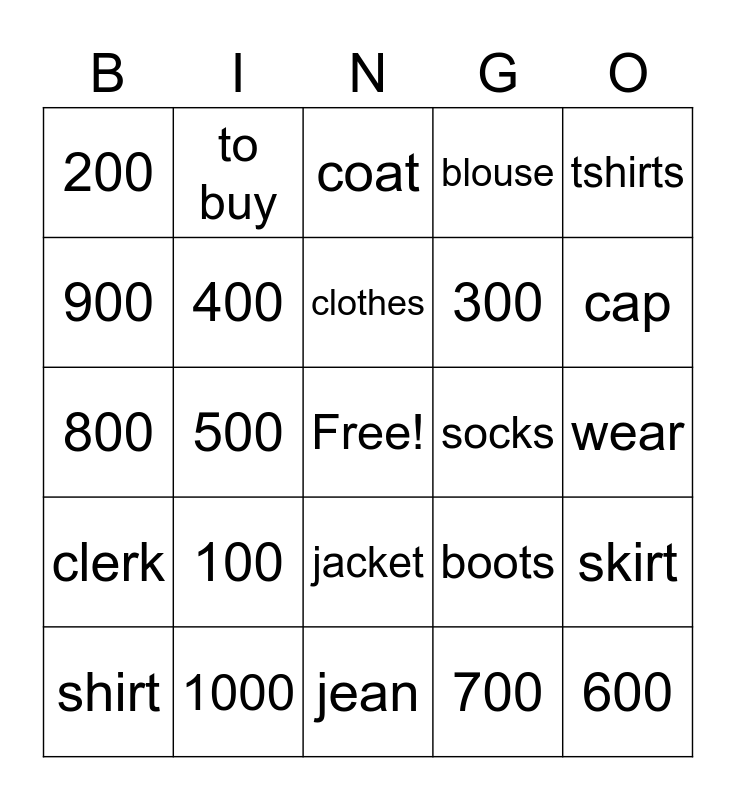 | B | I | N | G | O |
|---|---|---|---|---|
| 200 | to buy | coat | blouse | tshirts |
| 900 | 400 | clothes | 300 | cap |
| 800 | 500 | Free! | socks | wear |
| clerk | 100 | jacket | boots | skirt |
| shirt | 1000 | jean | 700 | 600 |